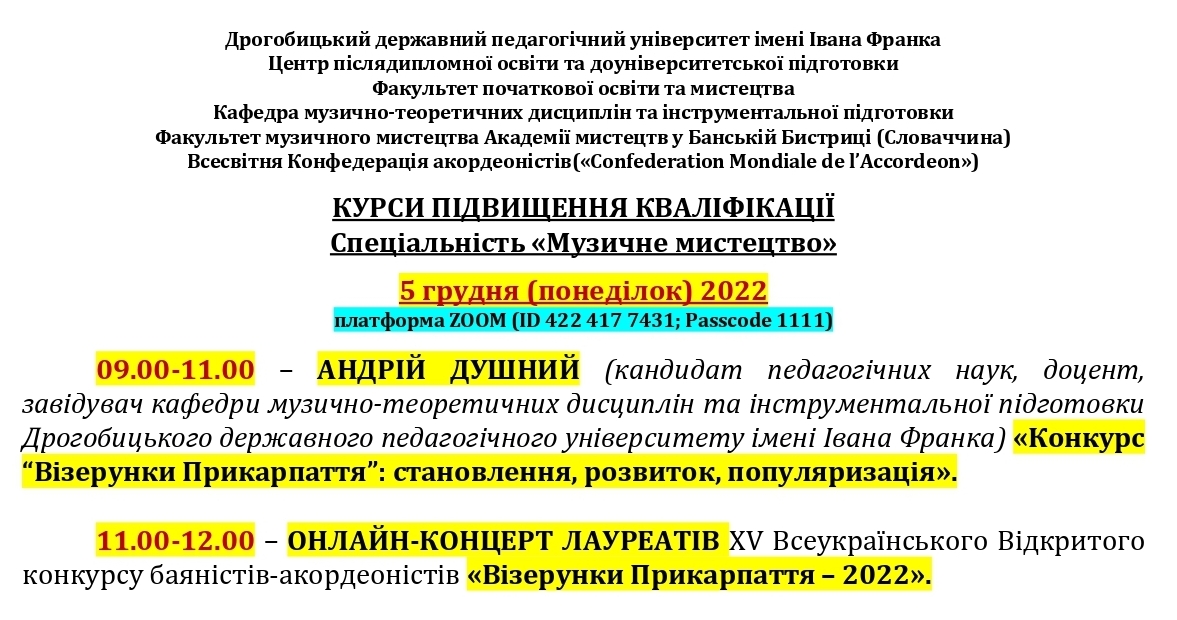 Дрогобицький державний педагогічний університет імені Івана Франка
Центр післядипломної освіти та доуніверситетської підготовки
Факультет початкової освіти та мистецтва
Кафедра музично-теоретичних дисциплін та інструментальної підготовки
Факультет музичного мистецтва Академії мистецтв у Банській Бистриці (Словаччина)
Всесвітня Конфедерація акордеоністів(«Confederation Mondiale de l'Accordeon»)

КУРСИ ПІДВИЩЕННЯ КВАЛІФІКАЦІЇ
Спеціальність «Музичне мистецтво»

5 грудня (понеділок) 2022
платформа ZOOM (ID 422 417 7431; Passcode 1111)

09.00-11.00 – АНДРІЙ ДУШНИЙ (кандидат педагогічних наук, доцент, завідувач кафедри музично-теоретичних дисциплін та інструментальної підготовки Дрогобицького державного педагогічного університету імені Івана Франка) «Конкурс "Візерунки Прикарпаття": становлення, розвиток, популяризація».

11.00-12.00 – ОНЛАЙН-КОНЦЕРТ ЛАУРЕАТІВ XV Всеукраїнського Відкритого конкурсу баяністів-акордеоністів «Візерунки Прикарпаття – 2022».